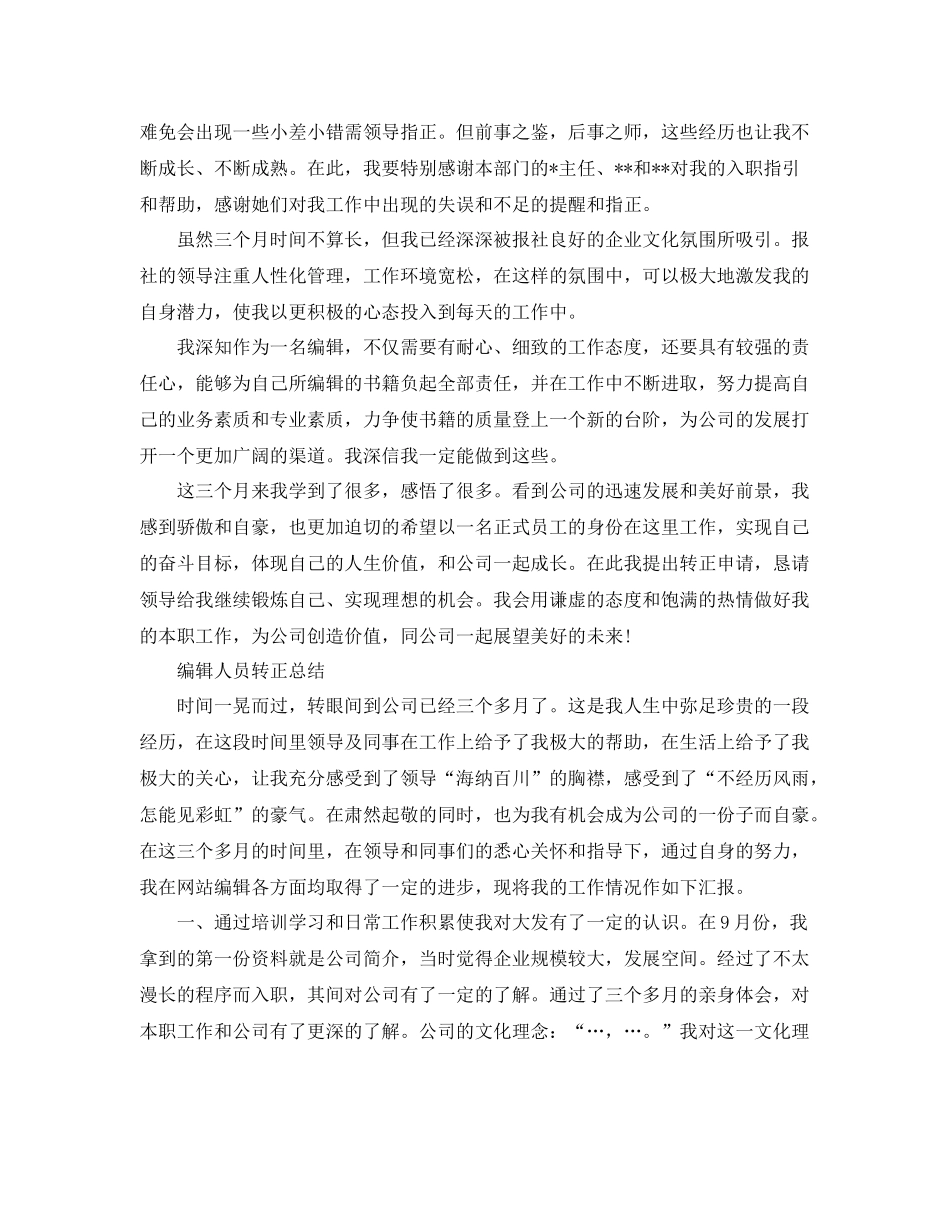 难免会出现一些小差小错需领导指正。但前事之鉴，后事之师，这些经历也让我不断成长、不断成熟。在此，我要特别感谢本部门的*主任、**和**对我的入职指引和帮助，感谢她们对我工作中出现的失误和不足的提醒和指正。

虽然三个月时间不算长，但我已经深深被报社良好的企业文化氛围所吸引。报社的领导注重人性化管理，工作环境宽松，在这样的氛围中，可以极大地激发我的自身潜力，使我以更积极的心态投入到每天的工作中。

我深知作为一名编辑，不仅需要有耐心、细致的工作态度，还要具有较强的责任心，能够为自己所编辑的书籍负起全部责任，并在工作中不断进取，努力提高自己的业务素质和专业素质，力争使书籍的质量登上一个新的台阶，为公司的发展打开一个更加广阔的渠道。我深信我一定能做到这些。

这三个月来我学到了很多，感悟了很多。看到公司的迅速发展和美好前景，我感到骄傲和自豪，也更加迫切的希望以一名正式员工的身份在这里工作，实现自己的奋斗目标，体现自己的人生价值，和公司一起成长。在此我提出转正申请，恳请领导给我继续锻炼自己、实现理想的机会。我会用谦虚的态度和饱满的热情做好我的本职工作，为公司创造价值，同公司一起展望美好的未来!

编辑人员转正总结

时间一晃而过，转眼间到公司已经三个多月了。这是我人生中弥足珍贵的一段经历，在这段时间里领导及同事在工作上给予了我极大的帮助，在生活上给予了我极大的关心，让我充分感受到了领导“海纳百川”的胸襟，感受到了“不经历风雨，怎能见彩虹”的豪气。在肃然起敬的同时，也为我有机会成为公司的一份子而自豪。在这三个多月的时间里，在领导和同事们的悉心关怀和指导下，通过自身的努力，我在网站编辑各方面均取得了一定的进步，现将我的工作情况作如下汇报。

一、通过培训学习和日常工作积累使我对大发有了一定的认识。在9月份，我拿到的第一份资料就是公司简介，当时觉得企业规模较大，发展空间。经过了不太漫长的程序而入职，其间对公司有了一定的了解。通过了三个多月的亲身体会，对本职工作和公司有了更深的了解。公司的文化理念：“…，…。”我对这一文化理